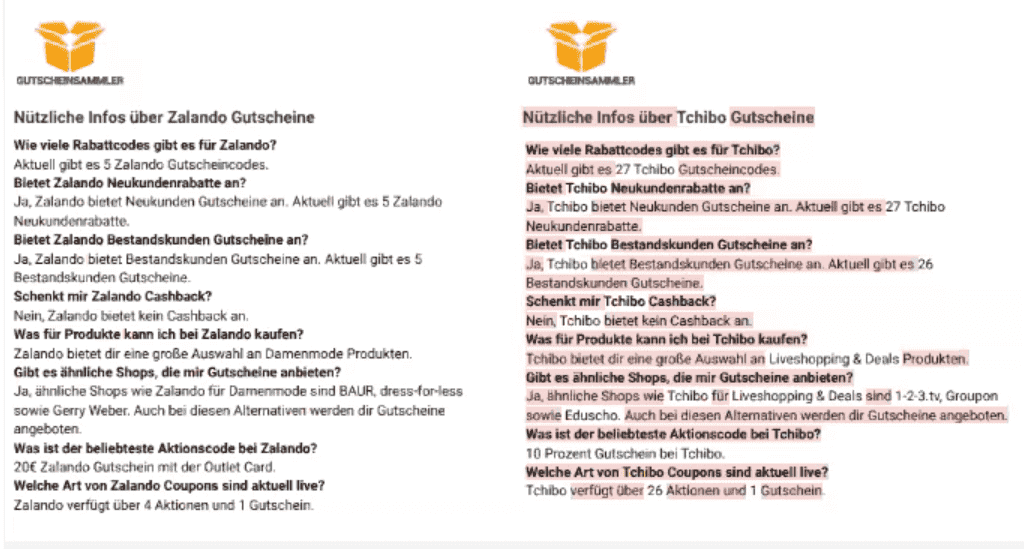 GUTSCHEINSAMMLER

Nützliche Infos über Zalando Gutscheine

Wie viele Rabattcodes gibt es für Zalando?
Aktuell gibt es 5 Zalando Gutscheincodes.
Bietet Zalando Neukundenrabatte an?
Ja, Zalando bietet Neukunden Gutscheine an. Aktuell gibt es 5 Zalando Neukundenrabatte.
Bietet Zalando Bestandskunden Gutscheine an?
Ja, Zalando bietet Bestandskunden Gutscheine an. Aktuell gibt es 5 Bestandskunden Gutscheine.
Schenkt mir Zalando Cashback?
Nein, Zalando bietet kein Cashback an.
Was für Produkte kann ich bei Zalando kaufen?
Zalando bietet dir eine große Auswahl an Damenmode Produkten.
Gibt es ähnliche Shops, die mir Gutscheine anbieten?
Ja, ähnliche Shops wie Zalando für Damenmode sind BAUR, dress-for-less sowie Gerry Weber. Auch bei diesen Alternativen werden dir Gutscheine angeboten.
Was ist der beliebteste Aktionscode bei Zalando?
20€ Zalando Gutschein mit der Outlet Card.
Welche Art von Zalando Coupons sind aktuell live?
Zalando verfügt über 4 Aktionen und 1 Gutschein.

GUTSCHEINSAMMLER

Nützliche Infos über Tchibo Gutscheine

Wie viele Rabattcodes gibt es für Tchibo?
Aktuell gibt es 27 Tchibo Gutscheincodes.
Bietet Tchibo Neukundenrabatte an?
Ja, Tchibo bietet Neukunden Gutscheine an. Aktuell gibt es 27 Tchibo Neukundenrabatte.
Bietet Tchibo Bestandskunden Gutscheine an?
Ja, Tchibo bietet Bestandskunden Gutscheine an. Aktuell gibt es 26 Bestandskunden Gutscheine.
Schenkt mir Tchibo Cashback?
Nein, Tchibo bietet kein Cashback an.
Was für Produkte kann ich bei Tchibo kaufen?
Tchibo bietet dir eine große Auswahl an Liveshopping & Deals Produkten.
Gibt es ähnliche Shops, die mir Gutscheine anbieten?
Ja, ähnliche Shops wie Tchibo für Liveshopping & Deals sind 1-2-3.tv, Groupon sowie Eduscho. Auch bei diesen Alternativen werden dir Gutscheine angeboten.
Was ist der beliebteste Aktionscode bei Tchibo?
10 Prozent Gutschein bei Tchibo.
Welche Art von Tchibo Coupons sind aktuell live?
Tchibo verfügt über 26 Aktionen und 1 Gutschein.